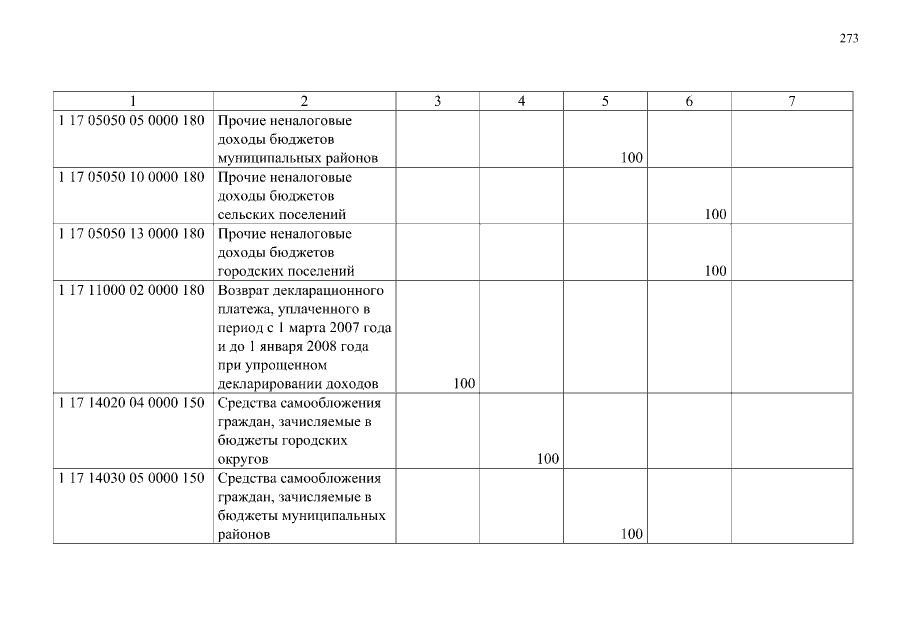 273

| 1 | 2 | 3 | 4 | 5 | 6 | 7 |
|---|---|---|---|---|---|---|
| 1 17 05050 05 0000 180 | Прочие неналоговые доходы бюджетов муниципальных районов | | | 100 | | |
| 1 17 05050 10 0000 180 | Прочие неналоговые доходы бюджетов сельских поселений | | | | 100 | |
| 1 17 05050 13 0000 180 | Прочие неналоговые доходы бюджетов городских поселений | | | | 100 | |
| 1 17 11000 02 0000 180 | Возврат декларационного платежа, уплаченного в период с 1 марта 2007 года и до 1 января 2008 года при упрощенном декларировании доходов | 100 | | | | |
| 1 17 14020 04 0000 150 | Средства самообложения граждан, зачисляемые в бюджеты городских округов | | 100 | | | |
| 1 17 14030 05 0000 150 | Средства самообложения граждан, зачисляемые в бюджеты муниципальных районов | | | 100 | | |